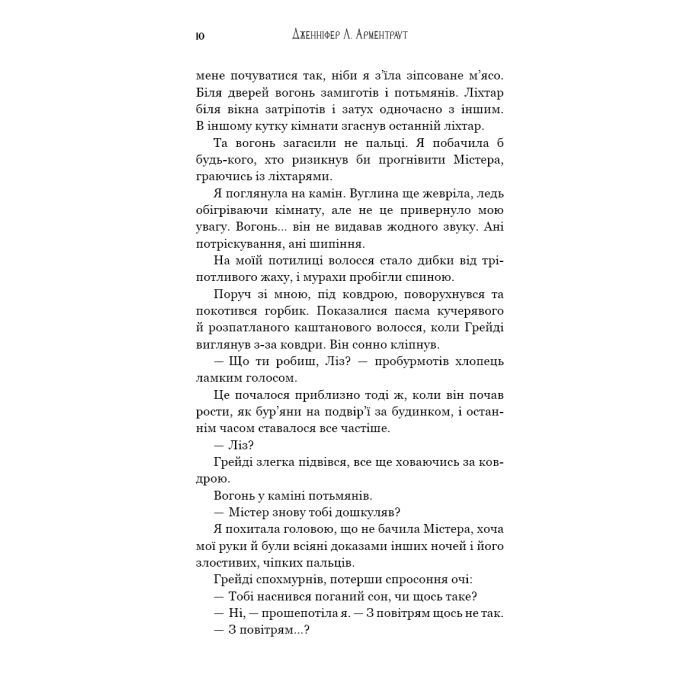 10 Дженніфер Л. Арментраут

мене почуватися так, ніби я з'їла зіпсоване м'ясо. Біля дверей вогонь замиготів і потьмянів. Ліхтар біля вікна затріпотів і затух одночасно з іншим. В іншому кутку кімнати згаснув останній ліхтар.

Та вогонь загасили не пальці. Я побачила б будь-кого, хто ризикнув би прогнівити Містера, граючись із ліхтарями.

Я поглянула на камін. Вуглина ще жевріла, ледь обігріваючи кімнату, але не це привернуло мою увагу. Вогонь... він не видавав жодного звуку. Ані потріскування, ані шипіння.

На моїй потилиці волосся стало дибки від тріпотливого жаху, і мурахи пробігли спиною.

Поруч зі мною, під ковдрою, поворухнувся та покотився горбик. Показалися пасма кучерявого й розпатланого каштанового волосся, коли Грейді виглянув з-за ковдри. Він сонно кліпнув.

— Що ти робиш, Ліз? — пробурмотів хлопець ламким голосом.

Це почалося приблизно тоді ж, коли він почав рости, як бур'яни на подвір'ї за будинком, і останнім часом ставалося все частіше.

— Ліз?

Грейді злегка підвівся, все ще ховаючись за ковдрою.

Вогонь у каміні потьмянів.

— Містер знову тобі дошкуляв?

Я похитала головою, що не бачила Містера, хоча мої руки й були всіяні доказами інших ночей і його злостивих, чіпких пальців.

Грейді спохмурнів, потерши спросоння очі:

— Тобі наснився поганий сон, чи щось таке?

— Ні, — прошепотіла я. — З повітрям щось не так.

— З повітрям...?